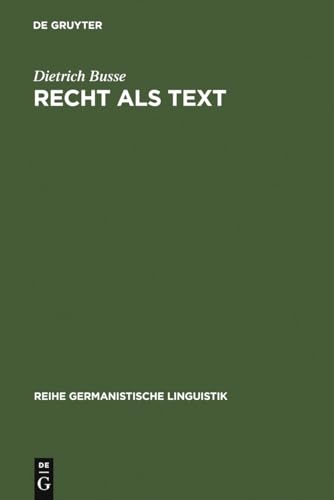 DE GRUYTER

Dietrich Busse

RECHT ALS TEXT

REIHE GERMANISTISCHE LINGUISTIK

DE
G